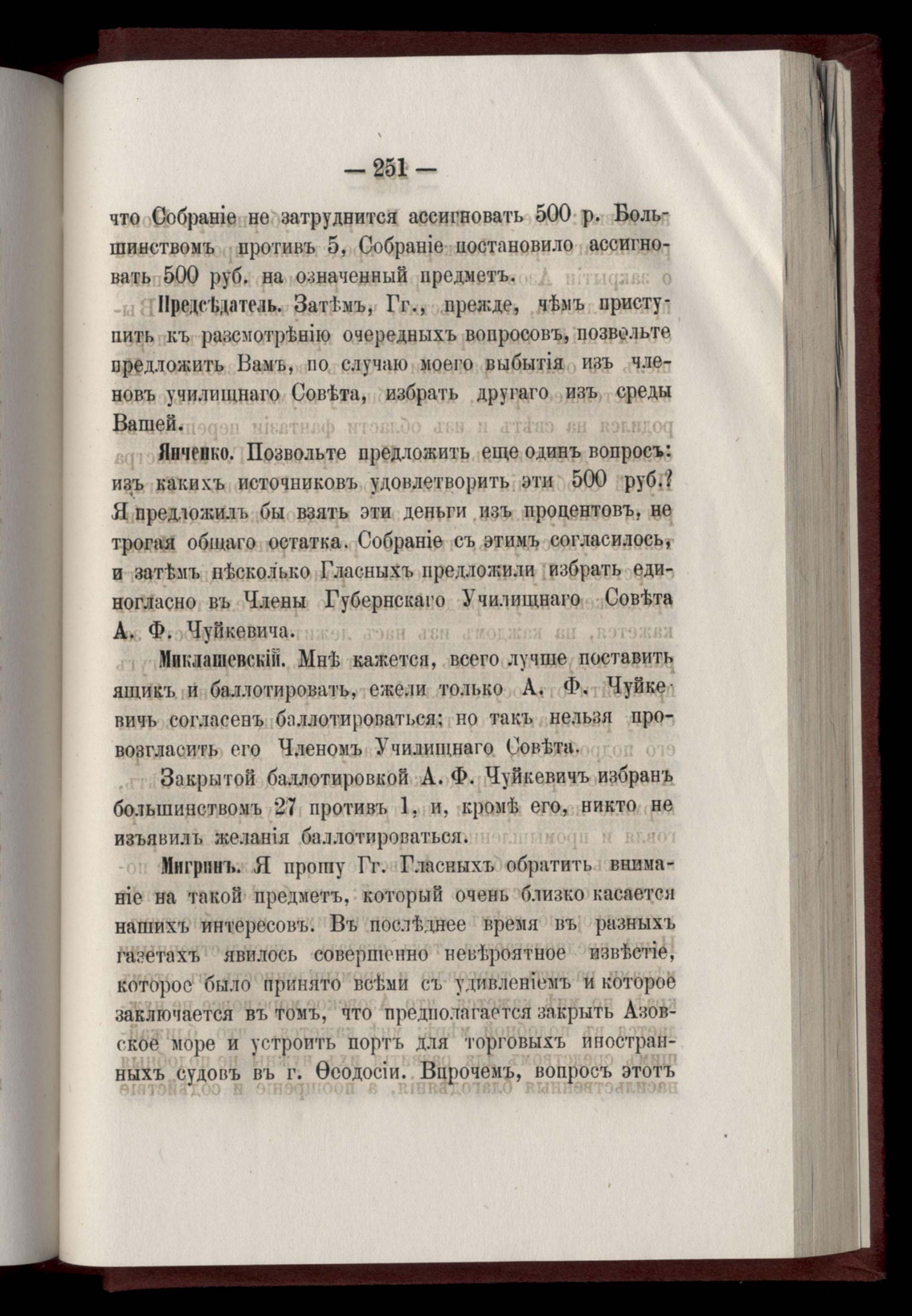 — 251 —

что Собраніе не затруднится ассигновать 500 р. Большинствомъ противъ 5, Собраніе постановило ассигновать 500 руб. на означенный предметъ.

Предсѣдатель. Затѣмъ, Гг., прежде, чѣмъ приступить къ разсмотрѣнію очередныхъ вопросовъ, позвольте предложить Вамъ, по случаю моего выбытія изъ членовъ училищнаго Совѣта, избрать другаго изъ среды Вашей.

Янченко. Позвольте предложить еще одинъ вопросъ: изъ какихъ источниковъ удовлетворить эти 500 руб.? Я предложилъ бы взять эти деньги изъ процентовъ, не трогая общаго остатка. Собраніе съ этимъ согласилось, и затѣмъ нѣсколько Гласныхъ предложили избрать единогласно въ Члены Губернскаго Училищнаго Совѣта А. Ф. Чуйкевича.

Миклашевскій. Мнѣ кажется, всего лучше поставить ящикъ и баллотировать, ежели только А. Ф. Чуйкевичъ согласенъ баллотироваться; но такъ нельзя провозгласить его Членомъ Училищнаго Совѣта.

Закрытой баллотировкой А. Ф. Чуйкевичъ избранъ большинствомъ 27 противъ 1, и, кромѣ его, никто не изъявилъ желанія баллотироваться.

Мигринъ. Я прошу Гг. Гласныхъ обратить вниманіе на такой предметъ, который очень близко касается нашихъ интересовъ. Въ послѣднее время въ разныхъ газетахъ явилось совершенно невѣроятное извѣстіе, которое было принято всѣми съ удивленіемъ и которое заключается въ томъ, что предполагается закрыть Азовское море и устроить портъ для торговыхъ иностранныхъ судовъ въ г. Ѳеодосіи. Впрочемъ, вопросъ этотъ